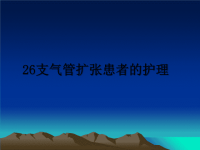 26支气管扩张患者的护理